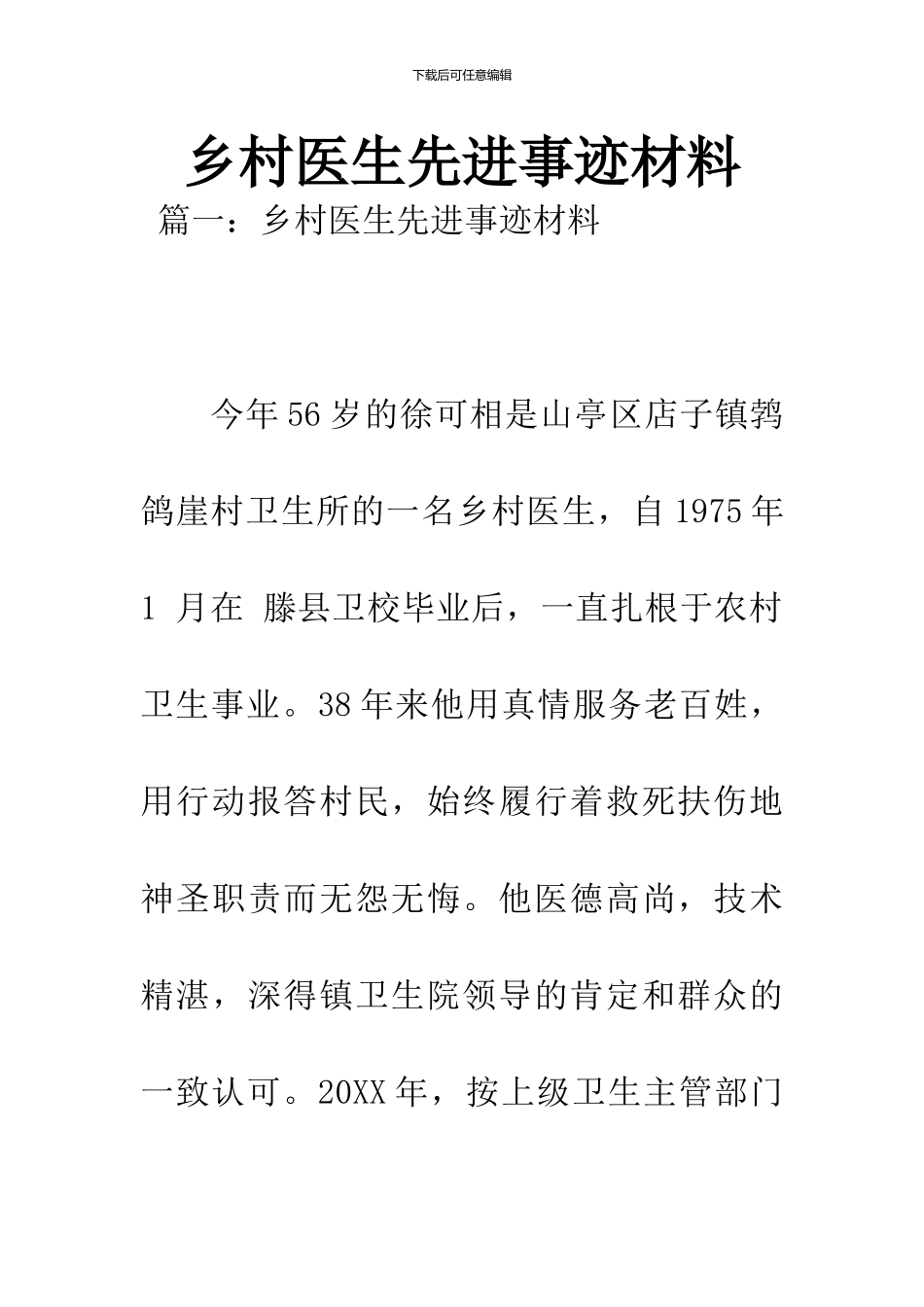 下载后可任意编辑

乡村医生先进事迹材料

篇一：乡村医生先进事迹材料

今年56岁的徐可相是山亭区店子镇鹁鸽崖村卫生所的一名乡村医生，自1975年1 月在 滕县卫校毕业后，一直扎根于农村卫生事业。38年来他用真情服务老百姓，用行动报答村民，始终履行着救死扶伤地神圣职责而无怨无悔。他医德高尚，技术精湛，深得镇卫生院领导的肯定和群众的一致认可。20XX年，按上级卫生主管部门